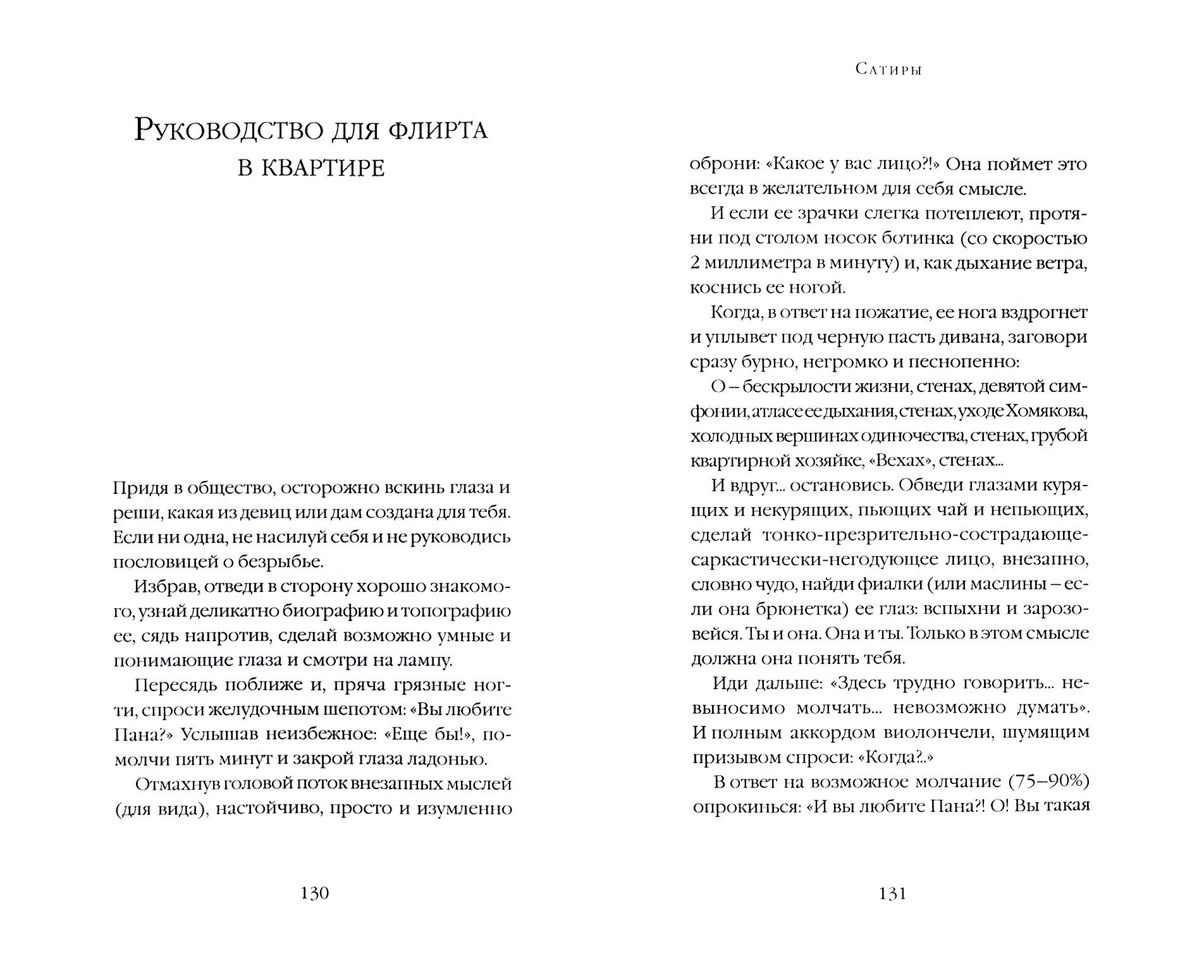 Руководство для флирта в квартире

Придя в общество, осторожно вскинь глаза и реши, какая из девиц или дам создана для тебя. Если ни одна, не насилуй себя и не руководись пословицей о безрыбье.

Избрав, отведи в сторону хорошо знакомого, узнай деликатно биографию и топографию ее, сядь напротив, сделай возможно умные и понимающие глаза и смотри на лампу.

Пересядь поближе и, пряча грязные ногти, спроси желудочным шепотом: «Вы любите Пана?» Услышав неизбежное: «Еще бы!», помолчи пять минут и закрой глаза ладонью.

Отмахнув головой поток внезапных мыслей (для вида), настойчиво, просто и изумленно

130

Сатиры

оброни: «Какое у вас лицо?!» Она поймет это всегда в желательном для себя смысле.

И если ее зрачки слегка потеплеют, протяни под столом носок ботинка (со скоростью 2 миллиметра в минуту) и, как дыхание ветра, коснись ее ногой.

Когда, в ответ на пожатие, ее нога вздрогнет и уплывет под черную пасть дивана, заговори сразу бурно, негромко и песнопенно:

О – бескрылости жизни, стенах, девятой симфонии, атласе ее дыхания, стенах, уходе Хомякова, холодных вершинах одиночества, стенах, грубой квартирной хозяйке, «Вехах», стенах...

И вдруг... остановись. Обведи глазами курящих и некурящих, пьющих чай и непьющих, сделай тонко-презрительно-сострадающе-саркастически-негодующее лицо, внезапно, словно чудо, найди фиалки (или маслины – если она брюнетка) ее глаз: вспыхни и зарозовейся. Ты и она. Она и ты. Только в этом смысле должна она понять тебя.

Иди дальше: «Здесь трудно говорить... невыносимо молчать... невозможно думать». И полным аккордом виолончели, шумящим призывом спроси: «Когда?..»

В ответ на возможное молчание (75–90%) опрокинься: «И вы любите Пана?! О! Вы такая

131